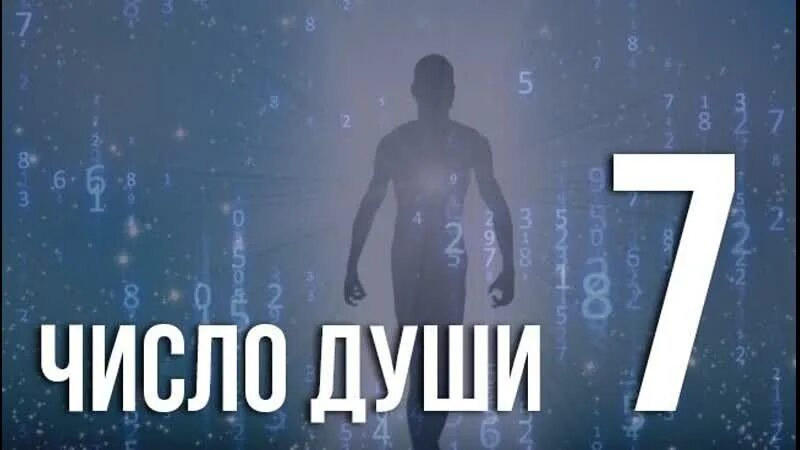 ЧИСЛО ДУШИ 7